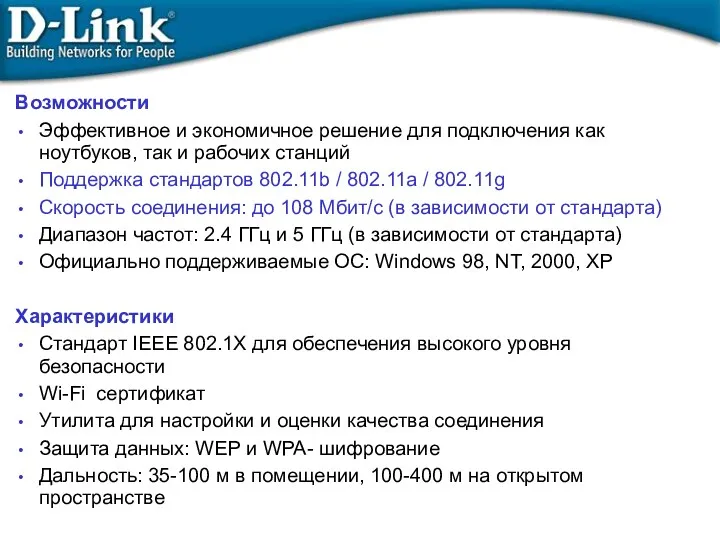 D-Link®
Building Networks for People

Возможности
• Эффективное и экономичное решение для подключения как ноутбуков, так и рабочих станций
• Поддержка стандартов 802.11b / 802.11a / 802.11g
• Скорость соединения: до 108 Мбит/с (в зависимости от стандарта)
• Диапазон частот: 2.4 ГГц и 5 ГГц (в зависимости от стандарта)
• Официально поддерживаемые ОС: Windows 98, NT, 2000, XP

Характеристики
• Стандарт IEEE 802.1X для обеспечения высокого уровня безопасности
• Wi-Fi сертификат
• Утилита для настройки и оценки качества соединения
• Защита данных: WEP и WPA- шифрование
• Дальность: 35-100 м в помещении, 100-400 м на открытом пространстве